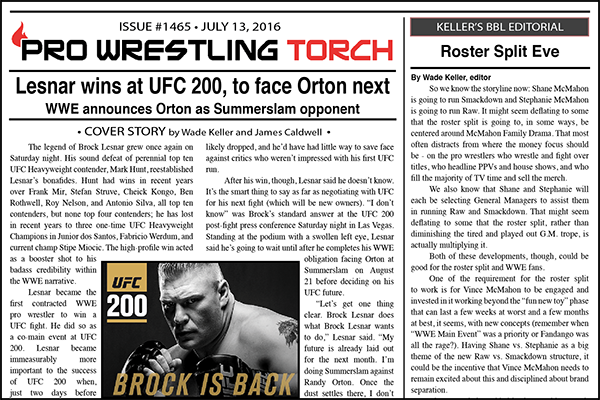 ISSUE #1465 • JULY 13, 2016

PRO WRESTLING TORCH

Lesnar wins at UFC 200, to face Orton next

WWE announces Orton as Summerslam opponent

• COVER STORY by Wade Keller and James Caldwell •

The legend of Brock Lesnar grew once again on Saturday night. His sound defeat of perennial top ten UFC Heavyweight contender, Mark Hunt, reestablished Lesnar's bonafides. Hunt had wins in recent years over Frank Mir, Stefan Struve, Cheick Kongo, Ben Rothwell, Roy Nelson, and Antonio Silva, all top ten contenders, but none top four contenders; he has lost in recent years to three one-time UFC Heavyweight Champions in Junior dos Santos, Fabricio Werdum, and current champ Stipe Miocic. The high-profile win acted as a booster shot to his badass credibility within the WWE narrative.

Lesnar became the first contracted WWE pro wrestler to win a UFC fight. He did so as a co-main event at UFC 200. Lesnar became immeasurably more important to the success of UFC 200 when, just two days before

likely dropped, and he'd have had little way to save face against critics who weren't impressed with his first UFC run.

After his win, though, Lesnar said he doesn't know. It's the smart thing to say as far as negotiating with UFC for his next fight (which will be new owners). "I don't know" was Brock's standard answer at the UFC 200 post-fight press conference Saturday night in Las Vegas. Standing at the podium with a swollen left eye, Lesnar said he's going to wait until after he completes his WWE obligation facing Orton at Summerslam on August 21 before deciding on his UFC future.

"Let's get one thing clear. Brock Lesnar does what Brock Lesnar wants to do," Lesnar said. "My future is already laid out for the next month. I'm doing Summerslam against Randy Orton. Once the dust settles there, I don't

UFC 200

BROCK IS BACK

KELLER'S BBL EDITORIAL

Roster Split Eve

By Wade Keller, editor

So we know the storyline now: Shane McMahon is going to run Smackdown and Stephanie McMahon is going to run Raw. It might seem deflating to some that the roster split is going to, in some ways, be centered around McMahon Family Drama. That most often distracts from where the money focus should be - on the pro wrestlers who wrestle and fight over titles, who headline PPVs and house shows, and who fill the majority of TV time and sell the merch.

We also know that Shane and Stephanie will each be selecting General Managers to assist them in running Raw and Smackdown. That might seem deflating to some that the roster split, rather than diminishing the tired and played out G.M. trope, is actually multiplying it.

Both of these developments, though, could be good for the roster split and WWE fans.

One of the requirement for the roster split to work is for Vince McMahon to be engaged and invested in it working beyond the "fun new toy" phase that can last a few weeks at worst and a few months at best, it seems, with new concepts (remember when "WWE Main Event" was a priority or Fandango was all the rage?). Having Shane vs. Stephanie as a big theme of the new Raw vs. Smackdown structure, it could be the incentive that Vince McMahon needs to remain excited about this and disciplined about brand separation.